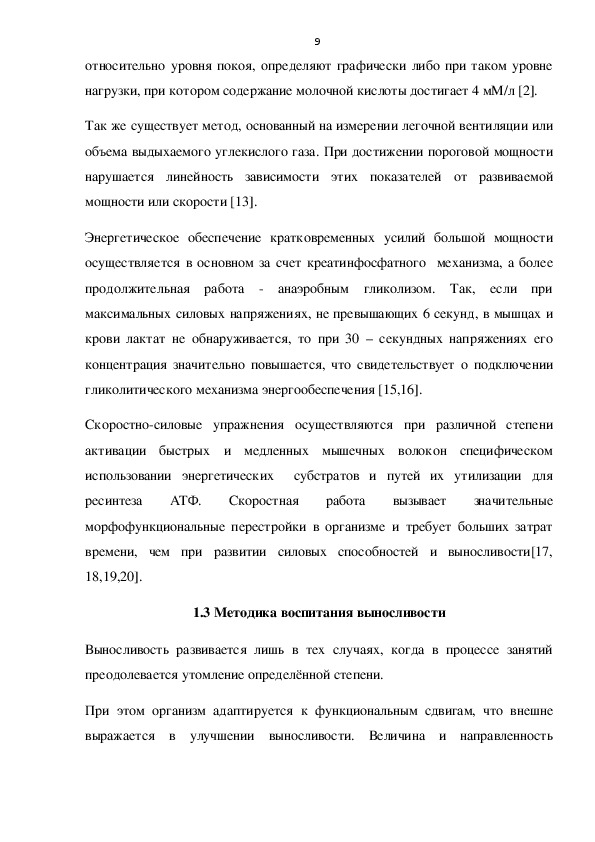 9

относительно уровня покоя, определяют графически либо при таком уровне нагрузки, при котором содержание молочной кислоты достигает 4 мМ/л [2].

Так же существует метод, основанный на измерении легочной вентиляции или объема выдыхаемого углекислого газа. При достижении пороговой мощности нарушается линейность зависимости этих показателей от развиваемой мощности или скорости [13].

Энергетическое обеспечение кратковременных усилий большой мощности осуществляется в основном за счет креатинфосфатного механизма, а более продолжительная работа - анаэробным гликолизом. Так, если при максимальных силовых напряжениях, не превышающих 6 секунд, в мышцах и крови лактат не обнаруживается, то при 30 – секундных напряжениях его концентрация значительно повышается, что свидетельствует о подключении гликолитического механизма энергообеспечения [15,16].

Скоростно-силовые упражнения осуществляются при различной степени активации быстрых и медленных мышечных волокон специфическом использовании энергетических субстратов и путей их утилизации для ресинтеза АТФ. Скоростная работа вызывает значительные морфофункциональные перестройки в организме и требует больших затрат времени, чем при развитии силовых способностей и выносливости[17, 18,19,20].

1.3 Методика воспитания выносливости

Выносливость развивается лишь в тех случаях, когда в процессе занятий преодолевается утомление определённой степени.

При этом организм адаптируется к функциональным сдвигам, что внешне выражается в улучшении выносливости. Величина и направленность